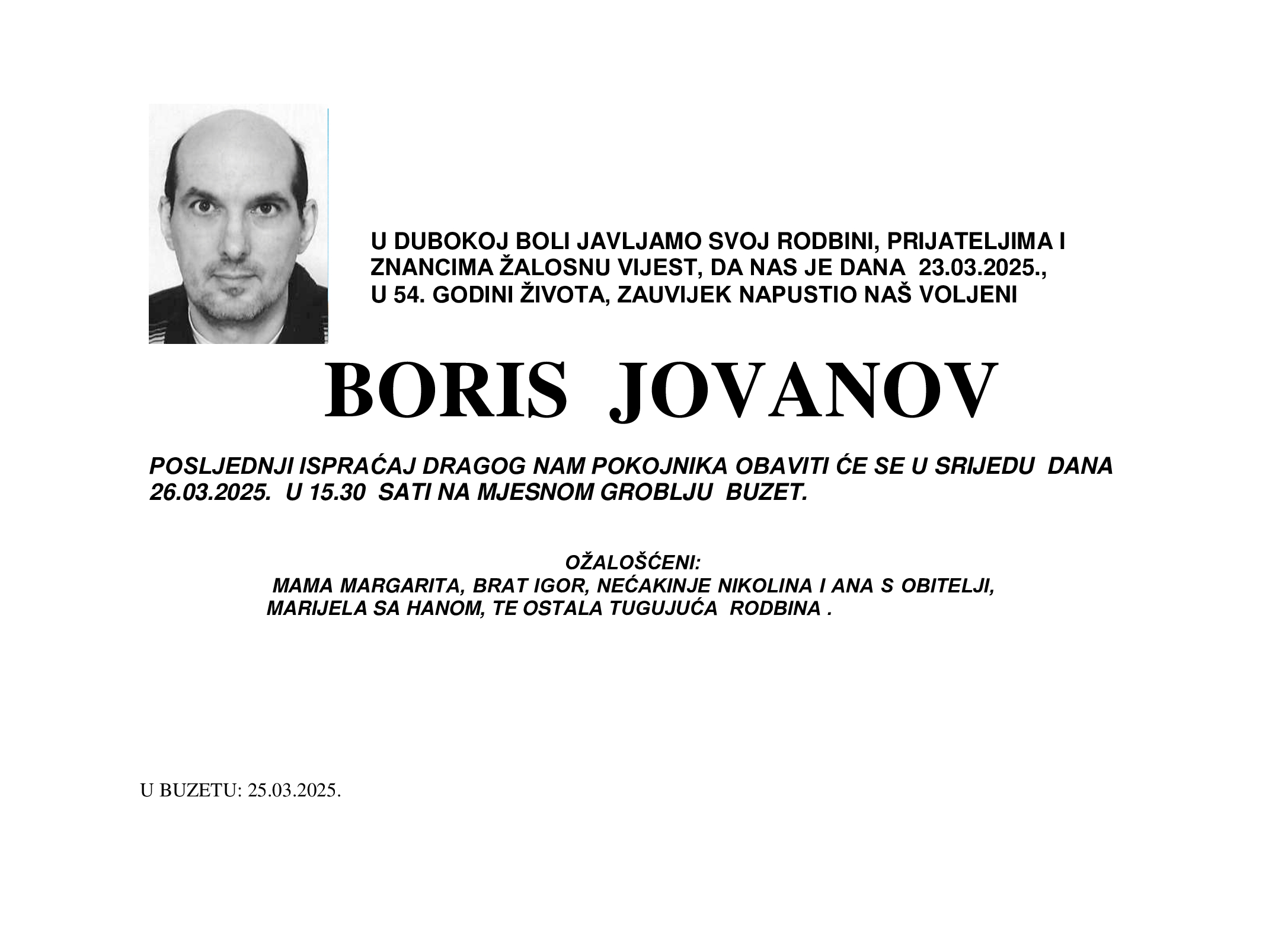 U DUBOKOJ BOLI JAVLJAMO SVOJ RODBINI, PRIJATELJIMA I ZNANCIMA ŽALOSNU VIJEST, DA NAS JE DANA 23.03.2025., U 54. GODINI ŽIVOTA, ZAUVIJEK NAPUSTIO NAŠ VOLJENI

BORIS JOVANOV

POSLJEDNJI ISPRAĆAJ DRAGOG NAM POKOJNIKA OBAVITI ĆE SE U SRIJEDU DANA 26.03.2025. U 15.30 SATI NA MJESNOM GROBLJU BUZET.

OŽALOŠĆENI:
MAMA MARGARITA, BRAT IGOR, NEĆAKINJE NIKOLINA I ANA S OBITELJI, MARIJELA SA HANOM, TE OSTALA TUGUJUĆA RODBINA .

U BUZETU: 25.03.2025.